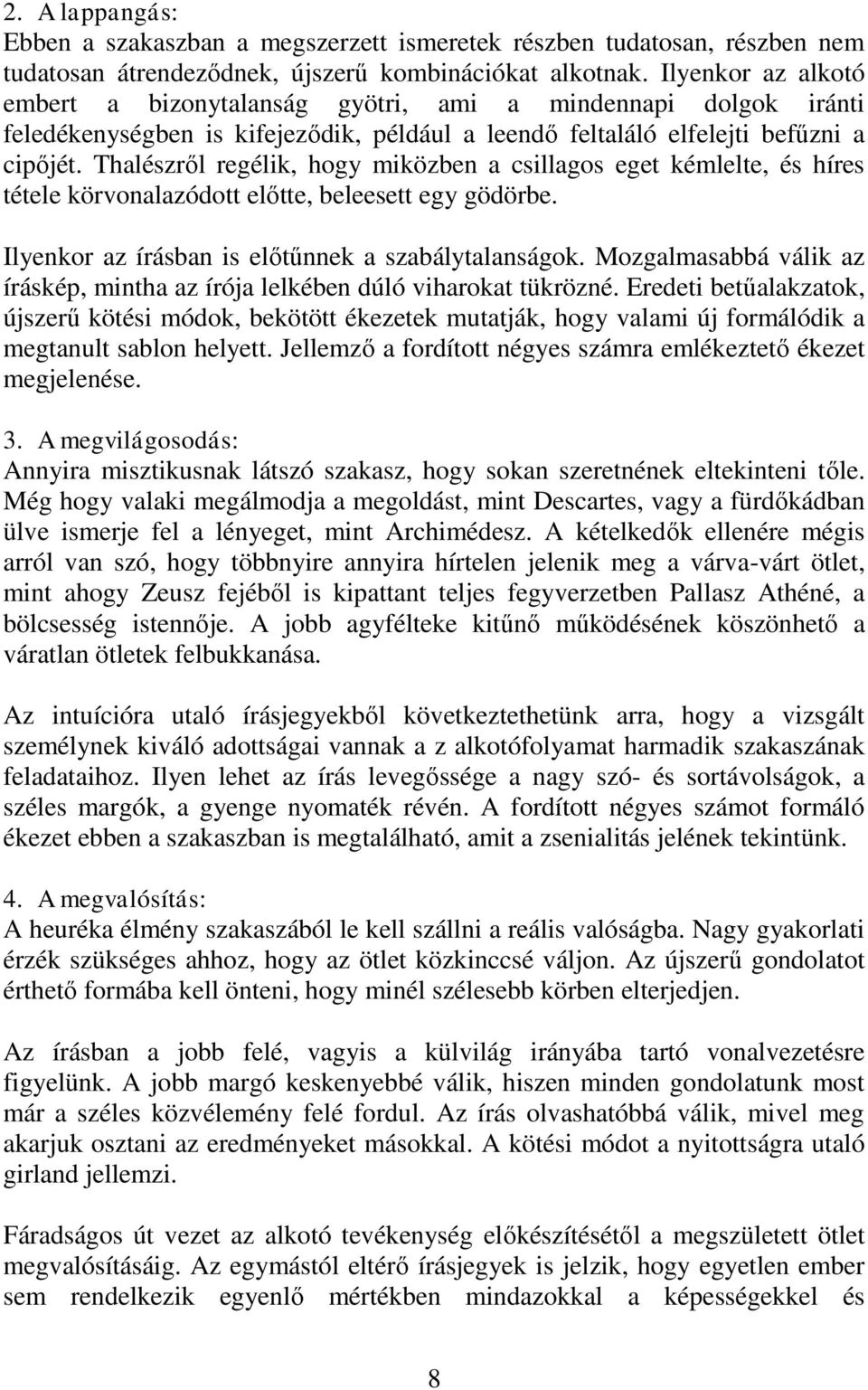 2. A lappangás:
Ebben a szakaszban a megszerzett ismeretek részben tudatosan, részben nem tudatosan átrendeződnek, újszerű kombinációkat alkotnak. Ilyenkor az alkotó embert a bizonytalanság gyötri, ami a mindennapi dolgok iránti feledékenységben is kifejeződik, például a leendő feltaláló elfelejti befűzni a cipőjét. Thalészről regélik, hogy miközben a csillagos eget kémlelte, és híres tétele körvonalazódott előtte, beleesett egy gödörbe.

Ilyenkor az írásban is előtűnnek a szabálytalanságok. Mozgalmasabbá válik az íráskép, mintha az írója lelkében dúló viharokat tükrözné. Eredeti betűalakzatok, újszerű kötési módok, bekötött ékezetek mutatják, hogy valami új formálódik a megtanult sablon helyett. Jellemző a fordított négyes számra emlékeztető ékezet megjelenése.

3. A megvilágosodás:
Annyira misztikusnak látszó szakasz, hogy sokan szeretnének eltekinteni tőle. Még hogy valaki megálmodja a megoldást, mint Descartes, vagy a fürdőkádban ülve ismerje fel a lényeget, mint Archimédesz. A kételkedők ellenére mégis arról van szó, hogy többnyire annyira hírtelen jelenik meg a várva-várt ötlet, mint ahogy Zeusz fejéből is kipattant teljes fegyverzetben Pallasz Athéné, a bölcsesség istennője. A jobb agyfélteke kitűnő működésének köszönhető a váratlan ötletek felbukkanása.

Az intuícióra utaló írásjegyekből következtethetünk arra, hogy a vizsgált személynek kiváló adottságai vannak a z alkotófolyamat harmadik szakaszának feladataihoz. Ilyen lehet az írás levegőssége a nagy szó- és sortávolságok, a széles margók, a gyenge nyomaték révén. A fordított négyes számot formáló ékezet ebben a szakaszban is megtalálható, amit a zsenialitás jelének tekintünk.

4. A megvalósítás:
A heuréka élmény szakaszából le kell szállni a reális valóságba. Nagy gyakorlati érzék szükséges ahhoz, hogy az ötlet közkinccsé váljon. Az újszerű gondolatot érthető formába kell önteni, hogy minél szélesebb körben elterjedjen.

Az írásban a jobb felé, vagyis a külvilág irányába tartó vonalvezetésre figyelünk. A jobb margó keskenyebbé válik, hiszen minden gondolatunk most már a széles közvélemény felé fordul. Az írás olvashatóbbá válik, mivel meg akarjuk osztani az eredményeket másokkal. A kötési módot a nyitottságra utaló girland jellemzi.

Fáradságos út vezet az alkotó tevékenység előkészítésétől a megszületett ötlet megvalósításáig. Az egymástól eltérő írásjegyek is jelzik, hogy egyetlen ember sem rendelkezik egyenlő mértékben mindazokkal a képességekkel és

8